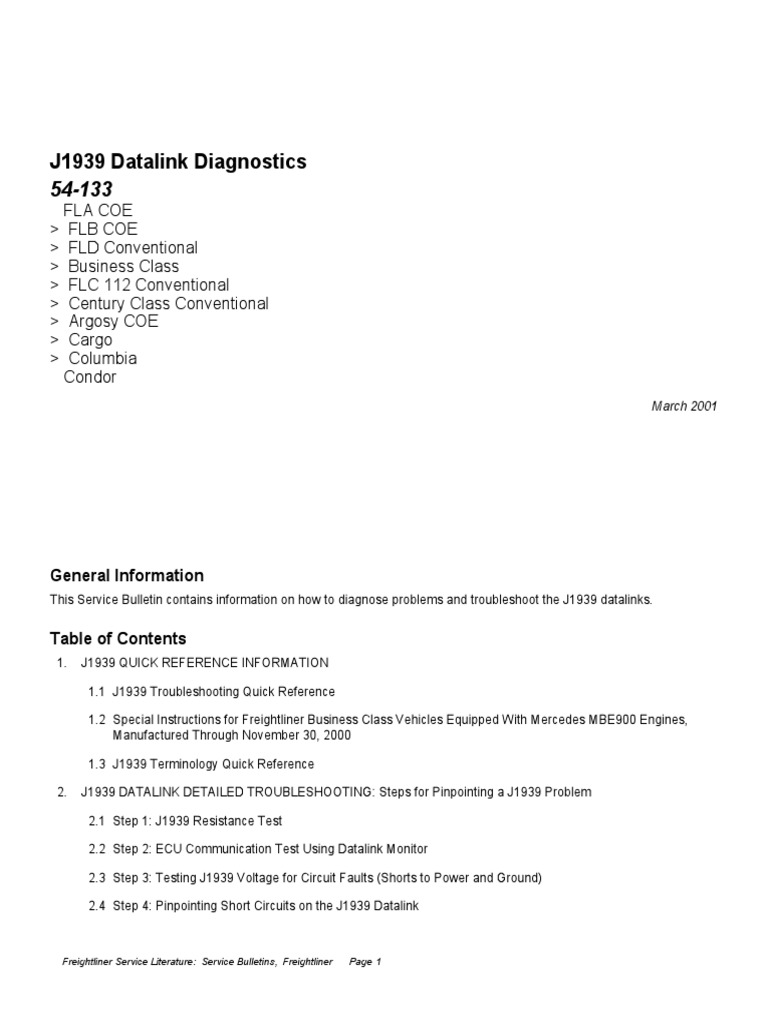 J1939 Datalink Diagnostics

54-133

FLA COE
> FLB COE
> FLD Conventional
> Business Class
> FLC 112 Conventional
> Century Class Conventional
> Argosy COE
> Cargo
> Columbia
Condor

March 2001

General Information

This Service Bulletin contains information on how to diagnose problems and troubleshoot the J1939 datalinks.

Table of Contents

1. J1939 QUICK REFERENCE INFORMATION

1.1 J1939 Troubleshooting Quick Reference

1.2 Special Instructions for Freightliner Business Class Vehicles Equipped With Mercedes MBE900 Engines, Manufactured Through November 30, 2000

1.3 J1939 Terminology Quick Reference

2. J1939 DATALINK DETAILED TROUBLESHOOTING: Steps for Pinpointing a J1939 Problem

2.1 Step 1: J1939 Resistance Test

2.2 Step 2: ECU Communication Test Using Datalink Monitor

2.3 Step 3: Testing J1939 Voltage for Circuit Faults (Shorts to Power and Ground)

2.4 Step 4: Pinpointing Short Circuits on the J1939 Datalink

Freightliner Service Literature: Service Bulletins, Freightliner Page 1